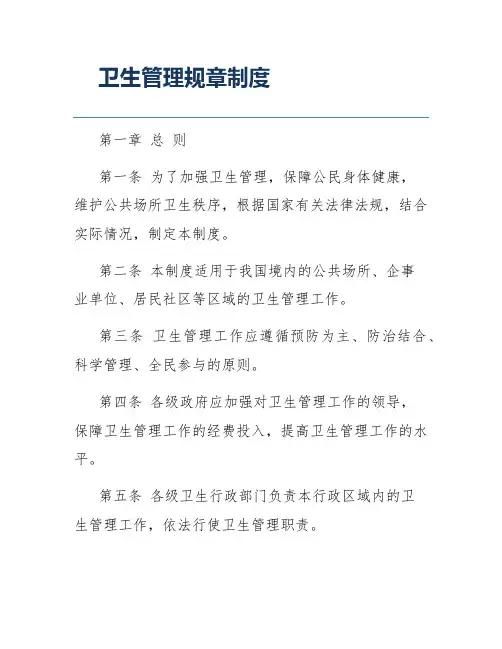 卫生管理规章制度

第一章 总 则

第一条 为了加强卫生管理，保障公民身体健康，维护公共场所卫生秩序，根据国家有关法律法规，结合实际情况，制定本制度。

第二条 本制度适用于我国境内的公共场所、企事业单位、居民社区等区域的卫生管理工作。

第三条 卫生管理工作应遵循预防为主、防治结合、科学管理、全民参与的原则。

第四条 各级政府应加强对卫生管理工作的领导，保障卫生管理工作的经费投入，提高卫生管理工作的水平。

第五条 各级卫生行政部门负责本行政区域内的卫生管理工作，依法行使卫生管理职责。